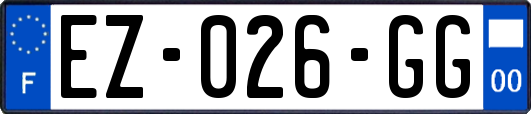 F
EZ-026-GG
00